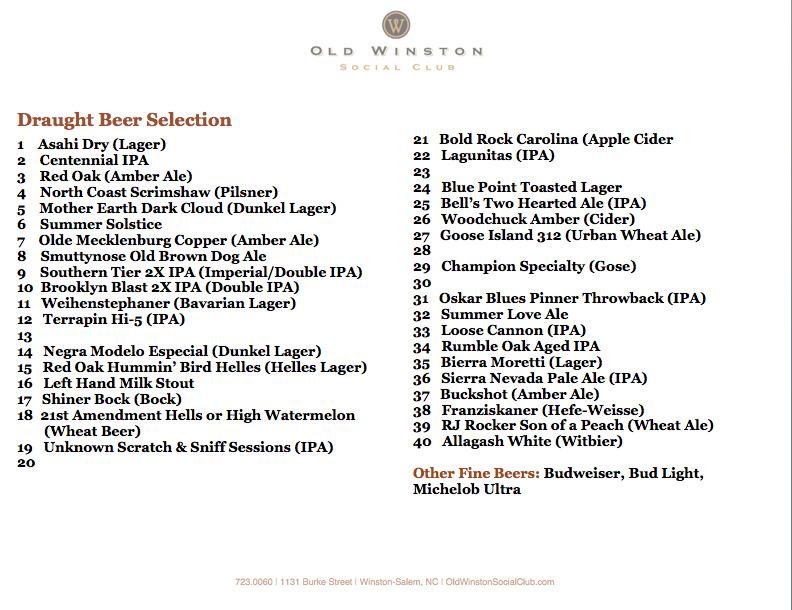 W

OLD WINSTON
SOCIAL CLUB

Draught Beer Selection

1 Asahi Dry (Lager)
2 Centennial IPA
3 Red Oak (Amber Ale)
4 North Coast Scrimshaw (Pilsner)
5 Mother Earth Dark Cloud (Dunkel Lager)
6 Summer Solstice
7 Olde Mecklenburg Copper (Amber Ale)
8 Smuttynose Old Brown Dog Ale
9 Southern Tier 2X IPA (Imperial/Double IPA)
10 Brooklyn Blast 2X IPA (Double IPA)
11 Weihenstephaner (Bavarian Lager)
12 Terrapin Hi-5 (IPA)
13
14 Negra Modelo Especial (Dunkel Lager)
15 Red Oak Hummin' Bird Helles (Helles Lager)
16 Left Hand Milk Stout
17 Shiner Bock (Bock)
18 21st Amendment Hells or High Watermelon (Wheat Beer)
19 Unknown Scratch & Sniff Sessions (IPA)
20

21 Bold Rock Carolina (Apple Cider
22 Lagunitas (IPA)
23
24 Blue Point Toasted Lager
25 Bell's Two Hearted Ale (IPA)
26 Woodchuck Amber (Cider)
27 Goose Island 312 (Urban Wheat Ale)
28
29 Champion Specialty (Gose)
30
31 Oskar Blues Pinner Throwback (IPA)
32 Summer Love Ale
33 Loose Cannon (IPA)
34 Rumble Oak Aged IPA
35 Bierra Moretti (Lager)
36 Sierra Nevada Pale Ale (IPA)
37 Buckshot (Amber Ale)
38 Franziskaner (Hefe-Weisse)
39 RJ Rocker Son of a Peach (Wheat Ale)
40 Allagash White (Witbier)

Other Fine Beers: Budweiser, Bud Light, Michelob Ultra

723.0060 | 1131 Burke Street | Winston-Salem, NC | OldWinstonSocialClub.com